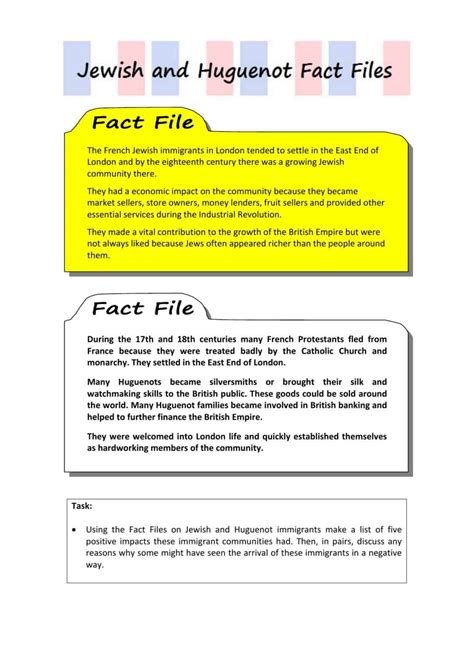 Jewish and Huguenot Fact Files

Fact File

The French Jewish immigrants in London tended to settle in the East End of London and by the eighteenth century there was a growing Jewish community there.

They had a economic impact on the community because they became market sellers, store owners, money lenders, fruit sellers and provided other essential services during the Industrial Revolution.

They made a vital contribution to the growth of the British Empire but were not always liked because Jews often appeared richer than the people around them.

Fact File

During the 17th and 18th centuries many French Protestants fled from France because they were treated badly by the Catholic Church and monarchy. They settled in the East End of London.

Many Huguenots became silversmiths or brought their silk and watchmaking skills to the British public. These goods could be sold around the world. Many Huguenot families became involved in British banking and helped to further finance the British Empire.

They were welcomed into London life and quickly established themselves as hardworking members of the community.

Task:

• Using the Fact Files on Jewish and Huguenot immigrants make a list of five positive impacts these immigrant communities had. Then, in pairs, discuss any reasons why some might have seen the arrival of these immigrants in a negative way.